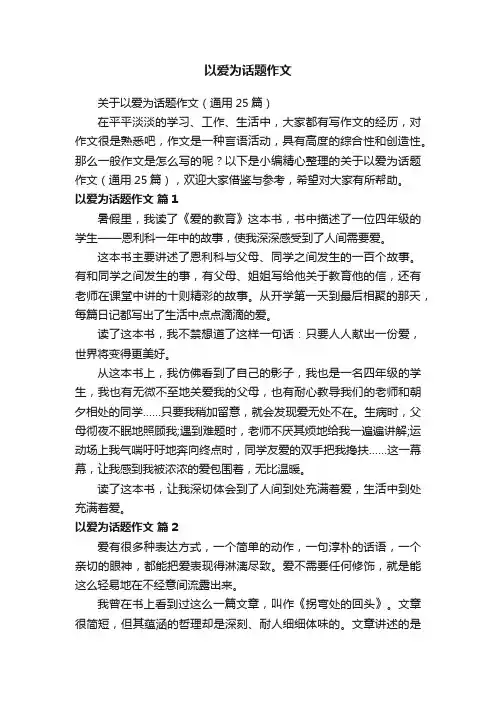 以爱为话题作文

关于以爱为话题作文（通用 25 篇）

在平平淡淡的学习、工作、生活中，大家都有写作文的经历，对作文很是熟悉吧，作文是一种言语活动，具有高度的综合性和创造性。那么一般作文是怎么写的呢？以下是小编精心整理的关于以爱为话题作文（通用 25 篇），欢迎大家借鉴与参考，希望对大家有所帮助。

以爱为话题作文 篇 1

暑假里，我读了《爱的教育》这本书，书中描述了一位四年级的学生——恩利科一年中的故事，使我深深感受到了人间需要爱。

这本书主要讲述了恩利科与父母、同学之间发生的一百个故事。有和同学之间发生的事，有父母、姐姐写给他关于教育他的信，还有老师在课堂中讲的十则精彩的故事。从开学第一天到最后相聚的那天，每篇日记都写出了生活中点点滴滴的爱。

读了这本书，我不禁想道了这样一句话：只要人人献出一份爱，世界将变得更美好。

从这本书上，我仿佛看到了自己的影子，我也是一名四年级的学生，我也有无微不至地关爱我的父母，也有耐心教导我们的老师和朝夕相处的同学……只要我稍加留意，就会发现爱无处不在。生病时，父母彻夜不眠地照顾我;遇到难题时，老师不厌其烦地给我一遍遍讲解;运动场上我气喘吁吁地奔向终点时，同学友爱的双手把我搀扶……这一幕幕，让我感到我被浓浓的爱包围着，无比温暖。

读了这本书，让我深切体会到了人间到处充满着爱，生活中到处充满着爱。

以爱为话题作文 篇 2

爱有很多种表达方式，一个简单的动作，一句淳朴的话语，一个亲切的眼神，都能把爱表现得淋漓尽致。爱不需要任何修饰，就是能这么轻易地在不经意间流露出来。

我曾在书上看到过这么一篇文章，叫作《拐弯处的回头》。文章很简短，但其蕴涵的哲理却是深刻、耐人细细体味的。文章讲述的是